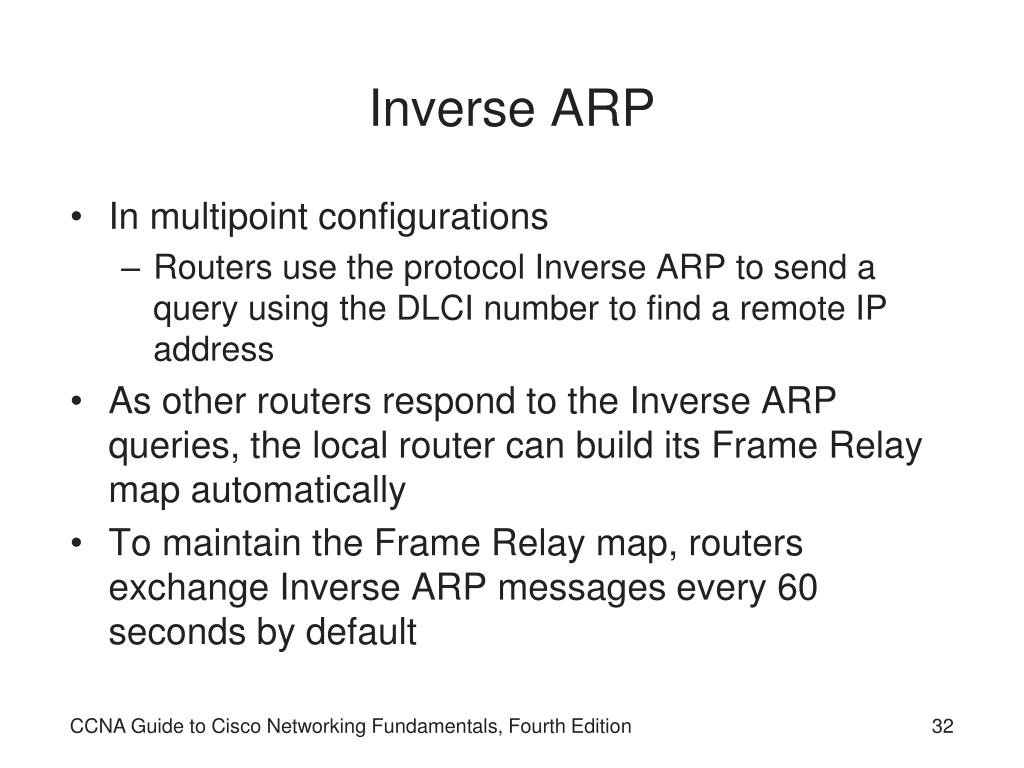 Inverse ARP

• In multipoint configurations
  – Routers use the protocol Inverse ARP to send a query using the DLCI number to find a remote IP address
• As other routers respond to the Inverse ARP queries, the local router can build its Frame Relay map automatically
• To maintain the Frame Relay map, routers exchange Inverse ARP messages every 60 seconds by default

CCNA Guide to Cisco Networking Fundamentals, Fourth Edition

32